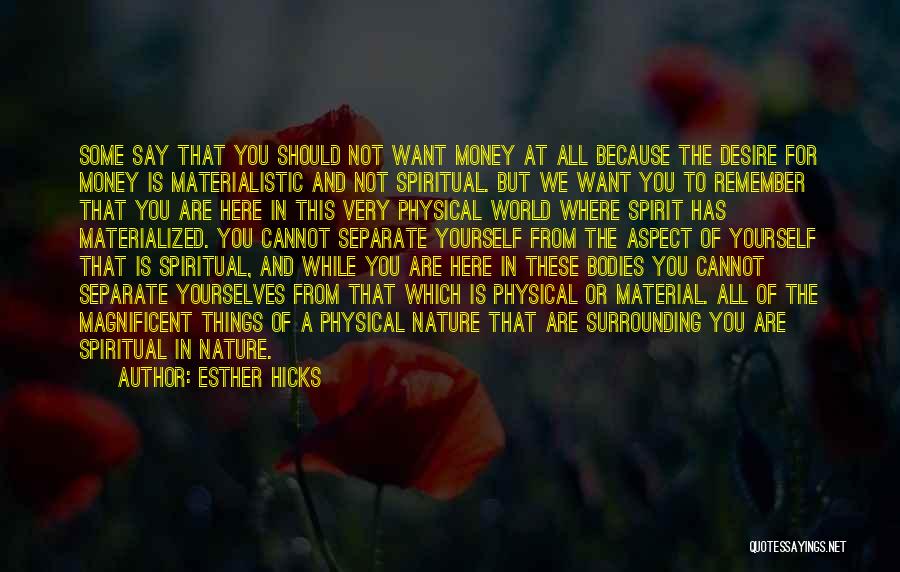 SOME SAY THAT YOU SHOULD NOT WANT MONEY AT ALL BECAUSE THE DESIRE FOR MONEY IS MATERIALISTIC AND NOT SPIRITUAL. BUT WE WANT YOU TO REMEMBER THAT YOU ARE HERE IN THIS VERY PHYSICAL WORLD WHERE SPIRIT HAS MATERIALIZED. YOU CANNOT SEPARATE YOURSELF FROM THE ASPECT OF YOURSELF THAT IS SPIRITUAL, AND WHILE YOU ARE HERE IN THESE BODIES YOU CANNOT SEPARATE YOURSELVES FROM THAT WHICH IS PHYSICAL OR MATERIAL. ALL OF THE MAGNIFICENT THINGS OF A PHYSICAL NATURE THAT ARE SURROUNDING YOU ARE SPIRITUAL IN NATURE.

AUTHOR: ESTHER HICKS

QUOTESSAYINGS.NET